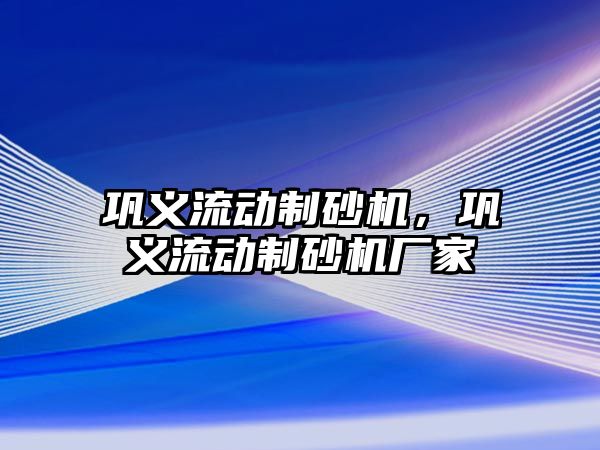 巩义流动制砂机，巩义流动制砂机厂家